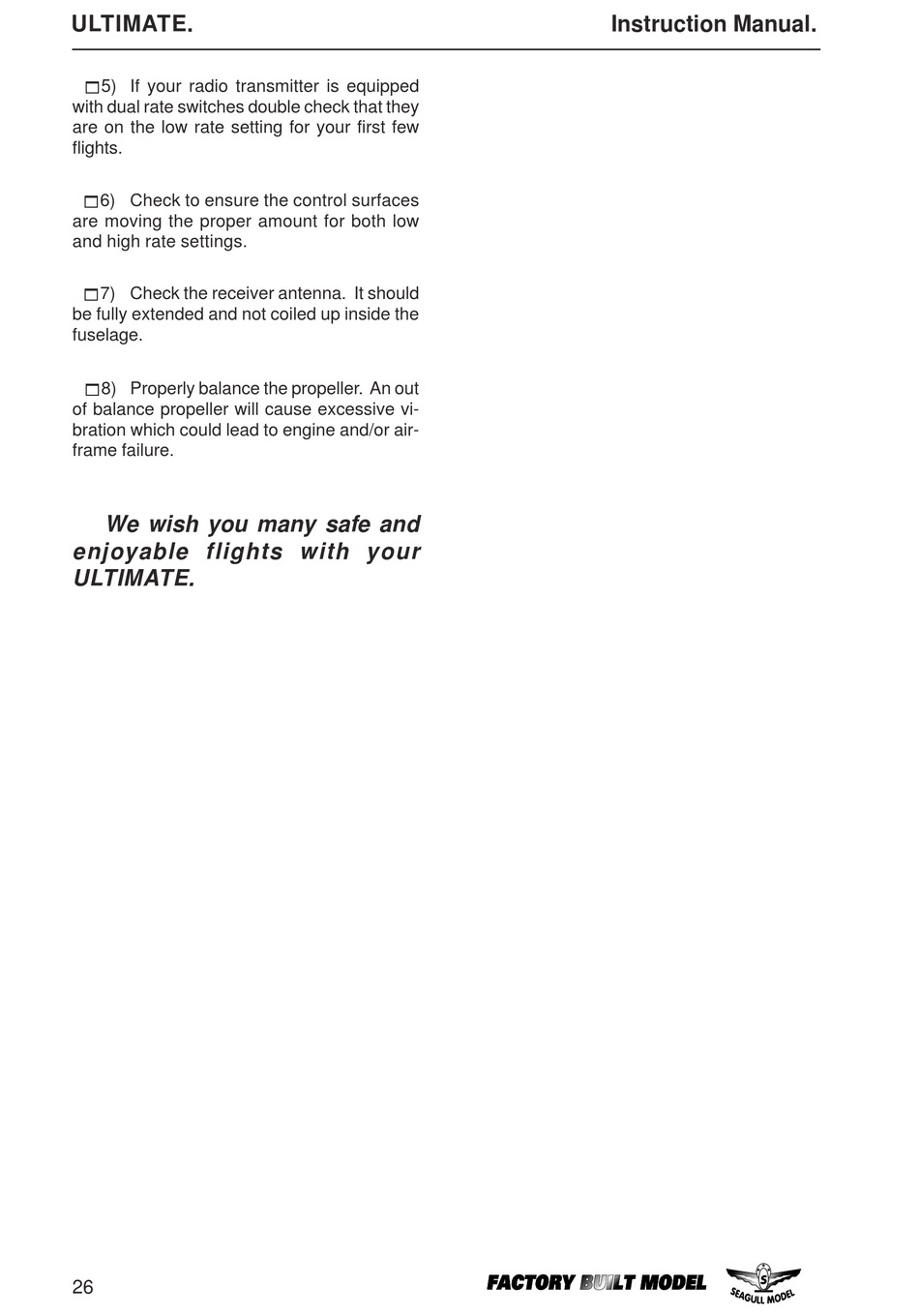 ULTIMATE. Instruction Manual.

☐5) If your radio transmitter is equipped with dual rate switches double check that they are on the low rate setting for your first few flights.

☐6) Check to ensure the control surfaces are moving the proper amount for both low and high rate settings.

☐7) Check the receiver antenna. It should be fully extended and not coiled up inside the fuselage.

☐8) Properly balance the propeller. An out of balance propeller will cause excessive vibration which could lead to engine and/or airframe failure.

We wish you many safe and enjoyable flights with your ULTIMATE.

26

FACTORY BUILT MODEL

S

SEAGULL MODEL